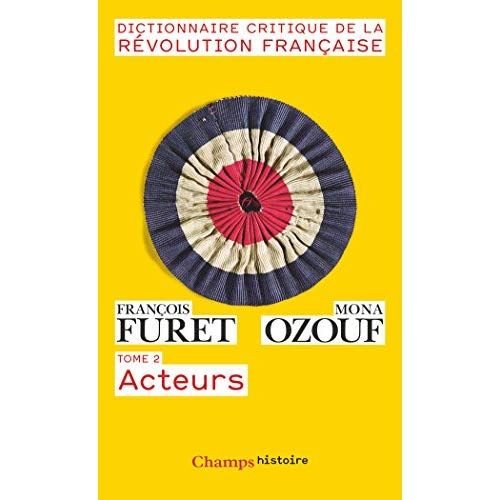 DICTIONNAIRE CRITIQUE DE LA RÉVOLUTION FRANÇAISE

FRANÇOIS
FURET

MONA
OZOUF

TOME 2
Acteurs

Champs histoire